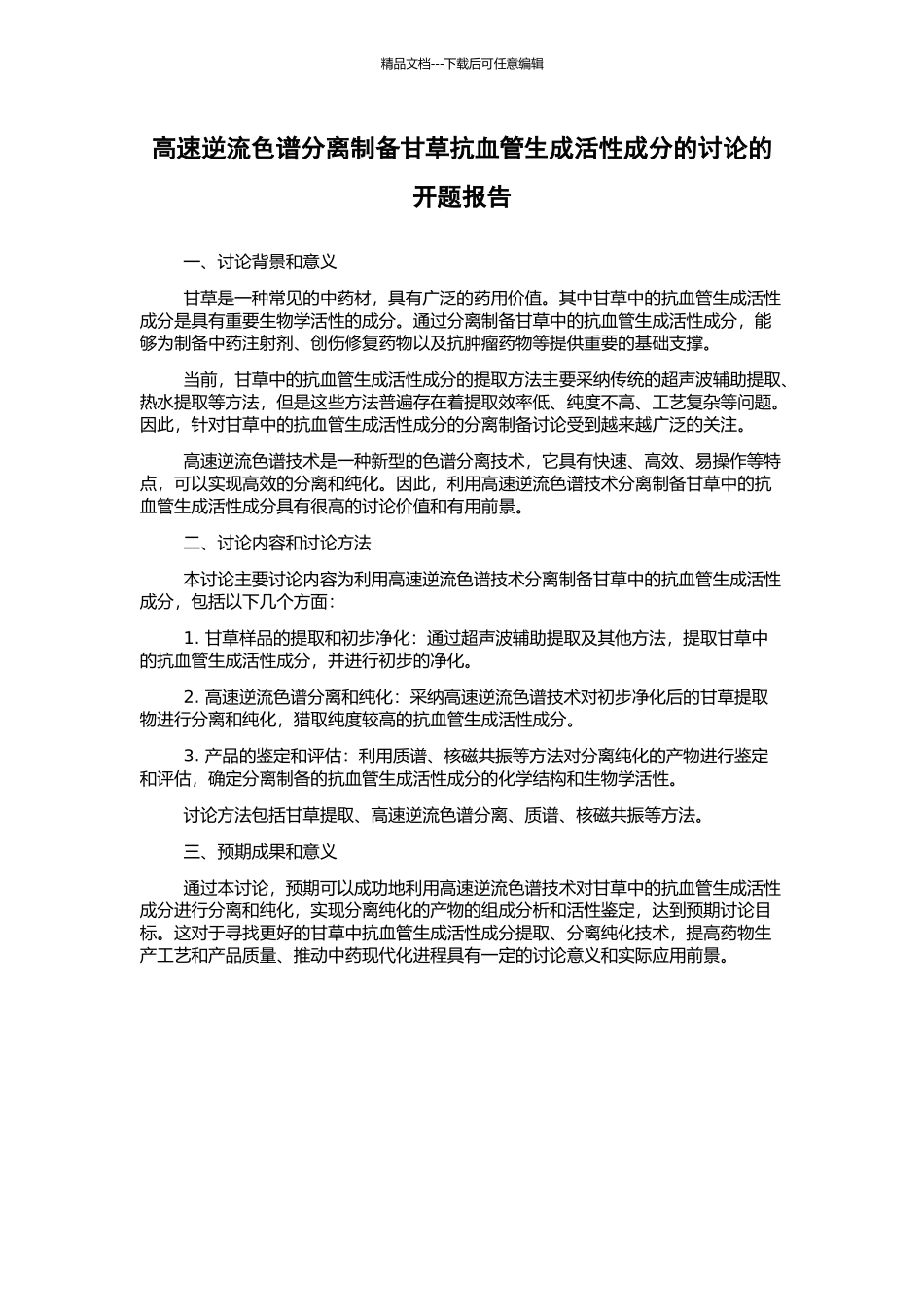 精品文档---下载后可任意编辑

高速逆流色谱分离制备甘草抗血管生成活性成分的讨论的开题报告

一、讨论背景和意义

甘草是一种常见的中药材，具有广泛的药用价值。其中甘草中的抗血管生成活性成分是具有重要生物学活性的成分。通过分离制备甘草中的抗血管生成活性成分，能够为制备中药注射剂、创伤修复药物以及抗肿瘤药物等提供重要的基础支撑。

当前，甘草中的抗血管生成活性成分的提取方法主要采纳传统的超声波辅助提取、热水提取等方法，但是这些方法普遍存在着提取效率低、纯度不高、工艺复杂等问题。因此，针对甘草中的抗血管生成活性成分的分离制备讨论受到越来越广泛的关注。

高速逆流色谱技术是一种新型的色谱分离技术，它具有快速、高效、易操作等特点，可以实现高效的分离和纯化。因此，利用高速逆流色谱技术分离制备甘草中的抗血管生成活性成分具有很高的讨论价值和有用前景。

二、讨论内容和讨论方法

本讨论主要讨论内容为利用高速逆流色谱技术分离制备甘草中的抗血管生成活性成分，包括以下几个方面：

1. 甘草样品的提取和初步净化：通过超声波辅助提取及其他方法，提取甘草中的抗血管生成活性成分，并进行初步的净化。

2. 高速逆流色谱分离和纯化：采纳高速逆流色谱技术对初步净化后的甘草提取物进行分离和纯化，猎取纯度较高的抗血管生成活性成分。

3. 产品的鉴定和评估：利用质谱、核磁共振等方法对分离纯化的产物进行鉴定和评估，确定分离制备的抗血管生成活性成分的化学结构和生物学活性。

讨论方法包括甘草提取、高速逆流色谱分离、质谱、核磁共振等方法。

三、预期成果和意义

通过本讨论，预期可以成功地利用高速逆流色谱技术对甘草中的抗血管生成活性成分进行分离和纯化，实现分离纯化的产物的组成分析和活性鉴定，达到预期讨论目标。这对于寻找更好的甘草中抗血管生成活性成分提取、分离纯化技术，提高药物生产工艺和产品质量、推动中药现代化进程具有一定的讨论意义和实际应用前景。